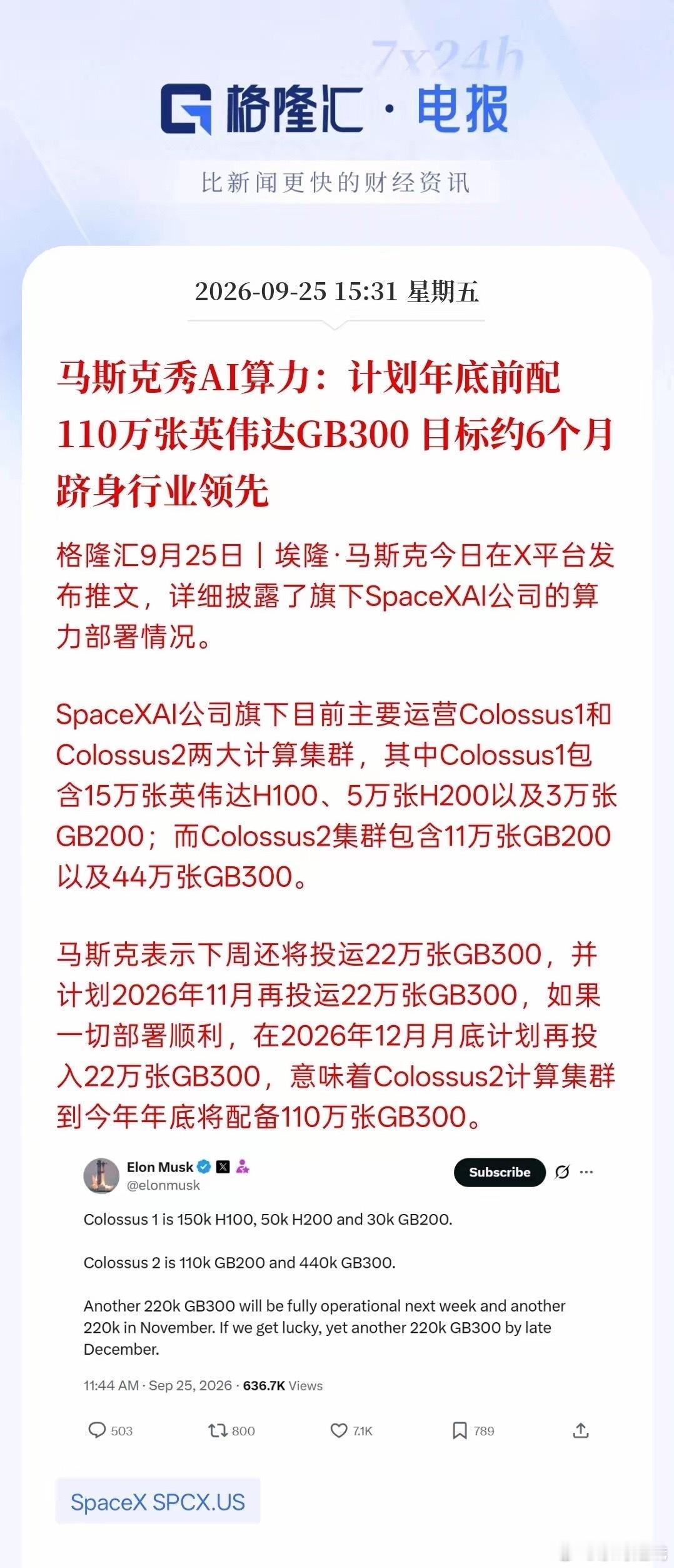 7x24h

格隆汇 · 电报

比新闻更快的财经资讯

2026-09-25 15:31 星期五

马斯克秀AI算力：计划年底前配110万张英伟达GB300 目标约6个月跻身行业领先

格隆汇9月25日｜埃隆·马斯克今日在X平台发布推文，详细披露了旗下SpaceXAI公司的算力部署情况。

SpaceXAI公司旗下目前主要运营Colossus1和Colossus2两大计算集群，其中Colossus1包含15万张英伟达H100、5万张H200以及3万张GB200；而Colossus2集群包含11万张GB200以及44万张GB300。

马斯克表示下周还将投运22万张GB300，并计划2026年11月再投运22万张GB300，如果一切部署顺利，在2026年12月月底计划再投入22万张GB300，意味着Colossus2计算集群到今年年底将配备110万张GB300。

Elon Musk
@elonmusk
Subscribe

Colossus 1 is 150k H100, 50k H200 and 30k GB200.

Colossus 2 is 110k GB200 and 440k GB300.

Another 220k GB300 will be fully operational next week and another 220k in November. If we get lucky, yet another 220k GB300 by late December.

11:44 AM · Sep 25, 2026 · 636.7K Views

503 800 7.1K 789

SpaceX SPCX.US